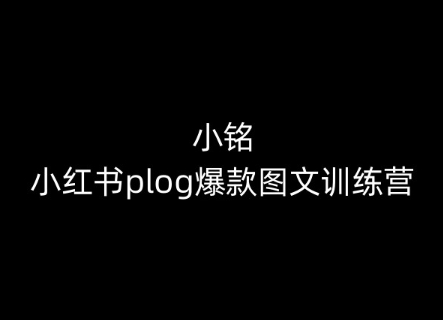 小铭
小红书plog爆款图文训练营